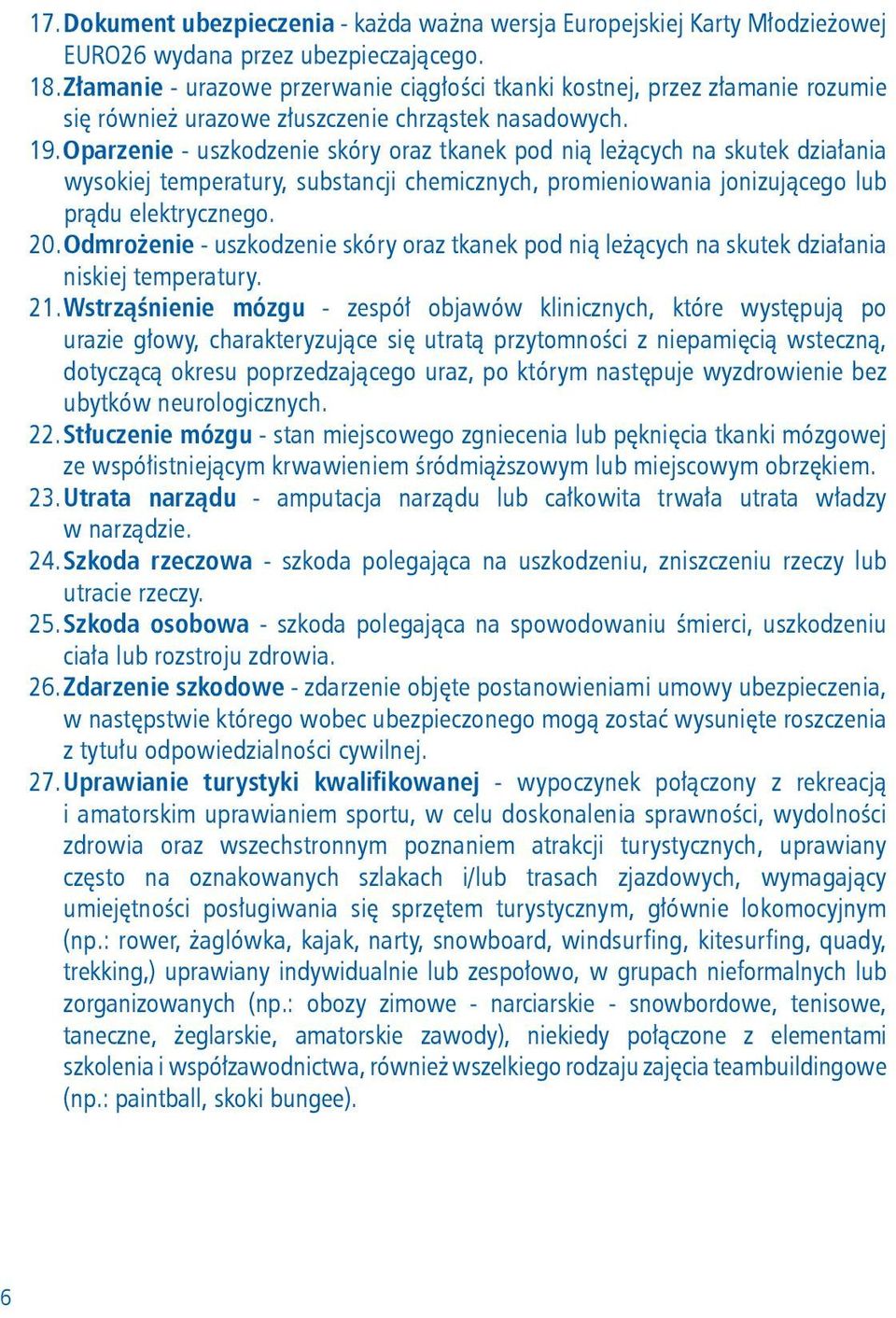 17. Dokument ubezpieczenia - każda ważna wersja Europejskiej Karty Młodzieżowej EURO26 wydana przez ubezpieczającego.
18. Złamanie - urazowe przerwanie ciągłości tkanki kostnej, przez złamanie rozumie się również urazowe złuszczenie chrząstek nasadowych.
19. Oparzenie - uszkodzenie skóry oraz tkanek pod nią leżących na skutek działania wysokiej temperatury, substancji chemicznych, promieniowania jonizującego lub prądu elektrycznego.
20. Odmrożenie - uszkodzenie skóry oraz tkanek pod nią leżących na skutek działania niskiej temperatury.
21. Wstrząśnienie mózgu - zespół objawów klinicznych, które występują po urazie głowy, charakteryzujące się utratą przytomności z niepamięcią wsteczną, dotyczącą okresu poprzedzającego uraz, po którym następuje wyzdrowienie bez ubytków neurologicznych.
22. Stłuczenie mózgu - stan miejscowego zgniecenia lub pęknięcia tkanki mózgowej ze współistniejącym krwawieniem śródmiąższowym lub miejscowym obrzękiem.
23. Utrata narządu - amputacja narządu lub całkowita trwała utrata władzy w narządzie.
24. Szkoda rzeczowa - szkoda polegająca na uszkodzeniu, zniszczeniu rzeczy lub utracie rzeczy.
25. Szkoda osobowa - szkoda polegająca na spowodowaniu śmierci, uszkodzeniu ciała lub rozstroju zdrowia.
26. Zdarzenie szkodowe - zdarzenie objęte postanowieniami umowy ubezpieczenia, w następstwie którego wobec ubezpieczonego mogą zostać wysunięte roszczenia z tytułu odpowiedzialności cywilnej.
27. Uprawianie turystyki kwalifikowanej - wypoczynek połączony z rekreacją i amatorskim uprawianiem sportu, w celu doskonalenia sprawności, wydolności zdrowia oraz wszechstronnym poznaniem atrakcji turystycznych, uprawiany często na oznakowanych szlakach i/lub trasach zjazdowych, wymagający umiejętności posługiwania się sprzętem turystycznym, głównie lokomocyjnym (np.: rower, żaglówka, kajak, narty, snowboard, windsurfing, kitesurfing, quady, trekking,) uprawiany indywidualnie lub zespołowo, w grupach nieformalnych lub zorganizowanych (np.: obozy zimowe - narciarskie - snowbordowe, tenisowe, taneczne, żeglarskie, amatorskie zawody), niekiedy połączone z elementami szkolenia i współzawodnictwa, również wszelkiego rodzaju zajęcia teambuildingowe (np.: paintball, skoki bungee).

6